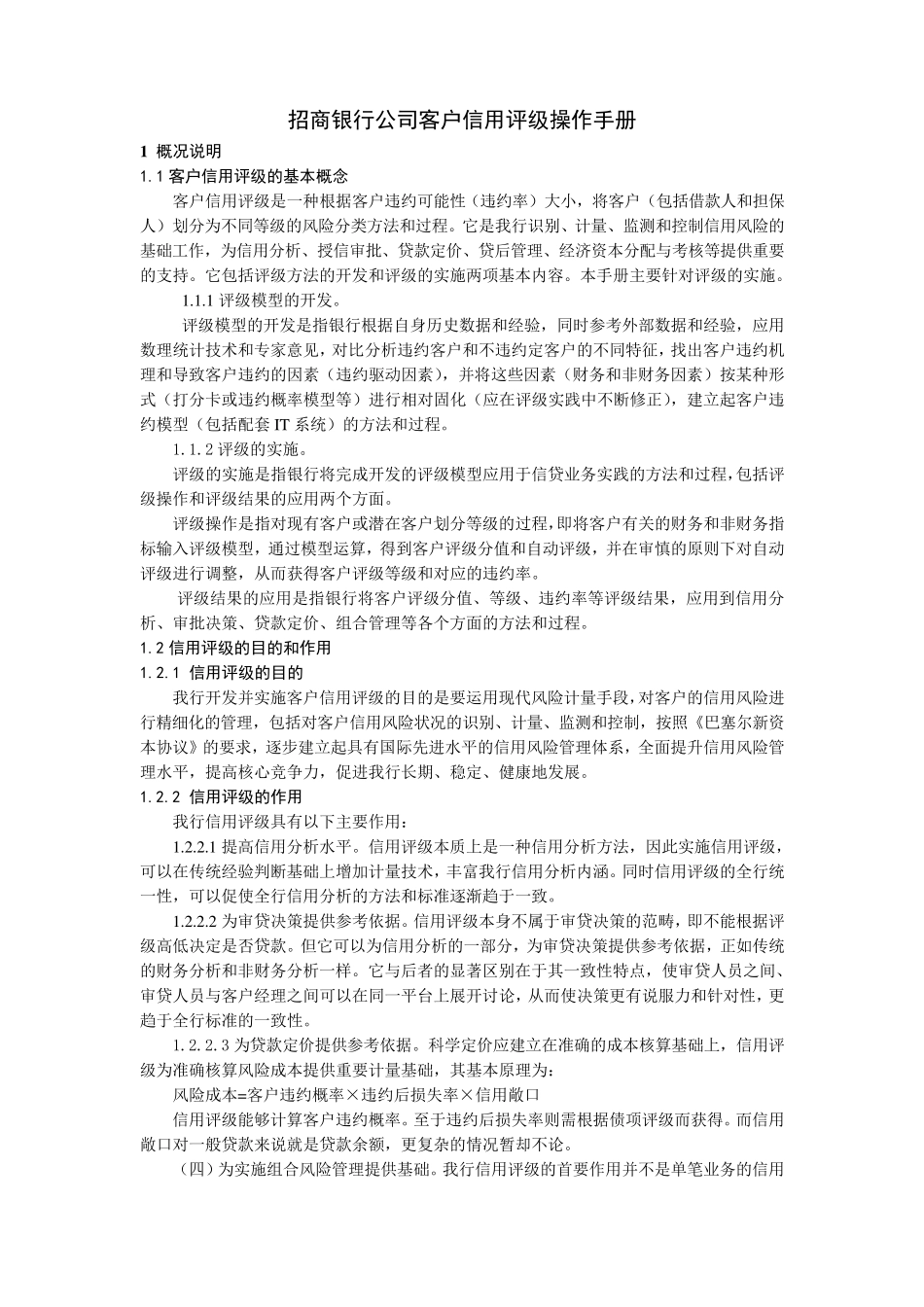 招商银行公司客户信用评级操作手册

1 概况说明

1.1 客户信用评级的基本概念

客户信用评级是一种根据客户违约可能性（违约率）大小，将客户（包括借款人和担保人）划分为不同等级的风险分类方法和过程。它是我行识别、计量、监测和控制信用风险的基础工作，为信用分析、授信审批、贷款定价、贷后管理、经济资本分配与考核等提供重要的支持。它包括评级方法的开发和评级的实施两项基本内容。本手册主要针对评级的实施。

1.1.1 评级模型的开发。

评级模型的开发是指银行根据自身历史数据和经验，同时参考外部数据和经验，应用数理统计技术和专家意见，对比分析违约客户和不违约定客户的不同特征，找出客户违约机理和导致客户违约的因素（违约驱动因素），并将这些因素（财务和非财务因素）按某种形式（打分卡或违约概率模型等）进行相对固化（应在评级实践中不断修正），建立起客户违约模型（包括配套 IT 系统）的方法和过程。

1.1.2 评级的实施。

评级的实施是指银行将完成开发的评级模型应用于信贷业务实践的方法和过程，包括评级操作和评级结果的应用两个方面。

评级操作是指对现有客户或潜在客户划分等级的过程，即将客户有关的财务和非财务指标输入评级模型，通过模型运算，得到客户评级分值和自动评级，并在审慎的原则下对自动评级进行调整，从而获得客户评级等级和对应的违约率。

评级结果的应用是指银行将客户评级分值、等级、违约率等评级结果，应用到信用分析、审批决策、贷款定价、组合管理等各个方面的方法和过程。

1.2 信用评级的目的和作用

1.2.1 信用评级的目的

我行开发并实施客户信用评级的目的是要运用现代风险计量手段，对客户的信用风险进行精细化的管理，包括对客户信用风险状况的识别、计量、监测和控制，按照《巴塞尔新资本协议》的要求，逐步建立起具有国际先进水平的信用风险管理体系，全面提升信用风险管理水平，提高核心竞争力，促进我行长期、稳定、健康地发展。

1.2.2 信用评级的作用

我行信用评级具有以下主要作用：

1.2.2.1 提高信用分析水平。信用评级本质上是一种信用分析方法，因此实施信用评级，可以在传统经验判断基础上增加计量技术，丰富我行信用分析内涵。同时信用评级的全行统一性，可以促使全行信用分析的方法和标准逐渐趋于一致。

1.2.2.2 为审贷决策提供参考依据。信用评级本身不属于审贷决策的范畴，即不能根据评级高低决定是否贷款。但它可以为信用分析的一部分，为审贷决策提供参考依据，正如传统的财务分析和非财务分析一样。它与后者的显著区别在于其一致性特点，使审贷人员之间、审贷人员与客户经理之间可以在同一平台上展开讨论，从而使决策更有说服力和针对性，更趋于全行标准的一致性。

1.2.2.3 为贷款定价提供参考依据。科学定价应建立在准确的成本核算基础上，信用评级为准确核算风险成本提供重要计量基础，其基本原理为：

风险成本=客户违约概率×违约后损失率×信用敞口

信用评级能够计算客户违约概率。至于违约后损失率则需根据债项评级而获得。而信用敞口对一般贷款来说就是贷款余额，更复杂的情况暂却不论。

（四）为实施组合风险管理提供基础。我行信用评级的首要作用并不是单笔业务的信用